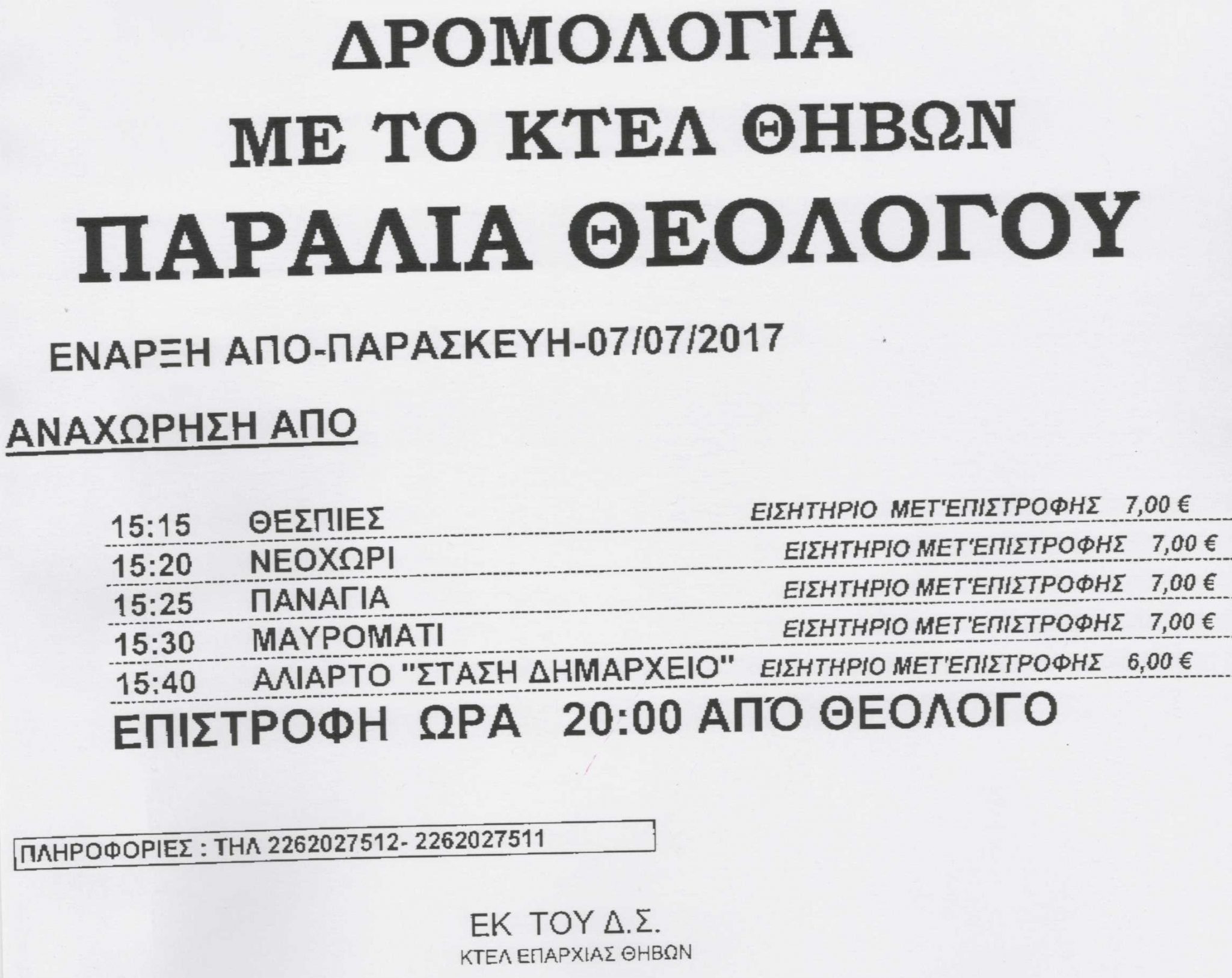 ΔΡΟΜΟΛΟΓΙΑ
ΜΕ ΤΟ ΚΤΕΛ ΘΗΒΩΝ
ΠΑΡΑΛΙΑ ΘΕΟΛΟΓΟΥ

ΕΝΑΡΞΗ ΑΠΟ-ΠΑΡΑΣΚΕΥΗ-07/07/2017

ΑΝΑΧΩΡΗΣΗ ΑΠΟ

15:15 ΘΕΣΠΙΕΣ ΕΙΣΗΤΗΡΙΟ ΜΕΤ'ΕΠΙΣΤΡΟΦΗΣ 7,00 €
15:20 ΝΕΟΧΩΡΙ ΕΙΣΗΤΗΡΙΟ ΜΕΤ'ΕΠΙΣΤΡΟΦΗΣ 7,00 €
15:25 ΠΑΝΑΓΙΑ ΕΙΣΗΤΗΡΙΟ ΜΕΤ'ΕΠΙΣΤΡΟΦΗΣ 7,00 €
15:30 ΜΑΥΡΟΜΑΤΙ ΕΙΣΗΤΗΡΙΟ ΜΕΤ'ΕΠΙΣΤΡΟΦΗΣ 7,00 €
15:40 ΑΛΙΑΡΤΟ "ΣΤΑΣΗ ΔΗΜΑΡΧΕΙΟ" ΕΙΣΗΤΗΡΙΟ ΜΕΤ'ΕΠΙΣΤΡΟΦΗΣ 6,00 €

ΕΠΙΣΤΡΟΦΗ ΩΡΑ 20:00 ΑΠΌ ΘΕΟΛΟΓΟ

ΠΛΗΡΟΦΟΡΙΕΣ : ΤΗΛ 2262027512- 2262027511

ΕΚ ΤΟΥ Δ.Σ.
ΚΤΕΛ ΕΠΑΡΧΙΑΣ ΘΗΒΩΝ